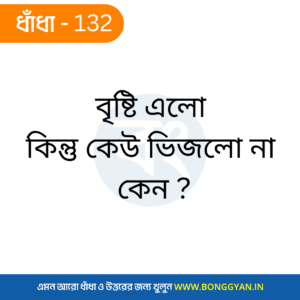 ধাঁধা - 132

বৃষ্টি এলো
কিন্তু কেউ ভিজলো না
কেন ?

এমন আরো ধাঁধা ও উত্তরের জন্য খুলুন WWW.BONGGYAN.IN